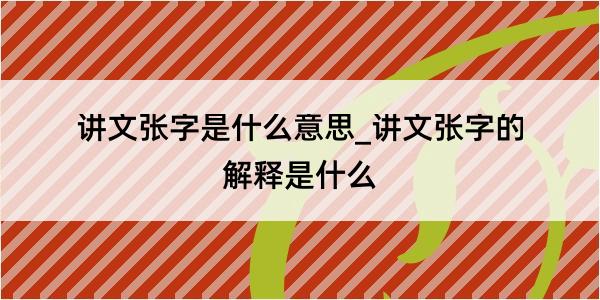 讲文张字是什么意思_讲文张字的解释是什么